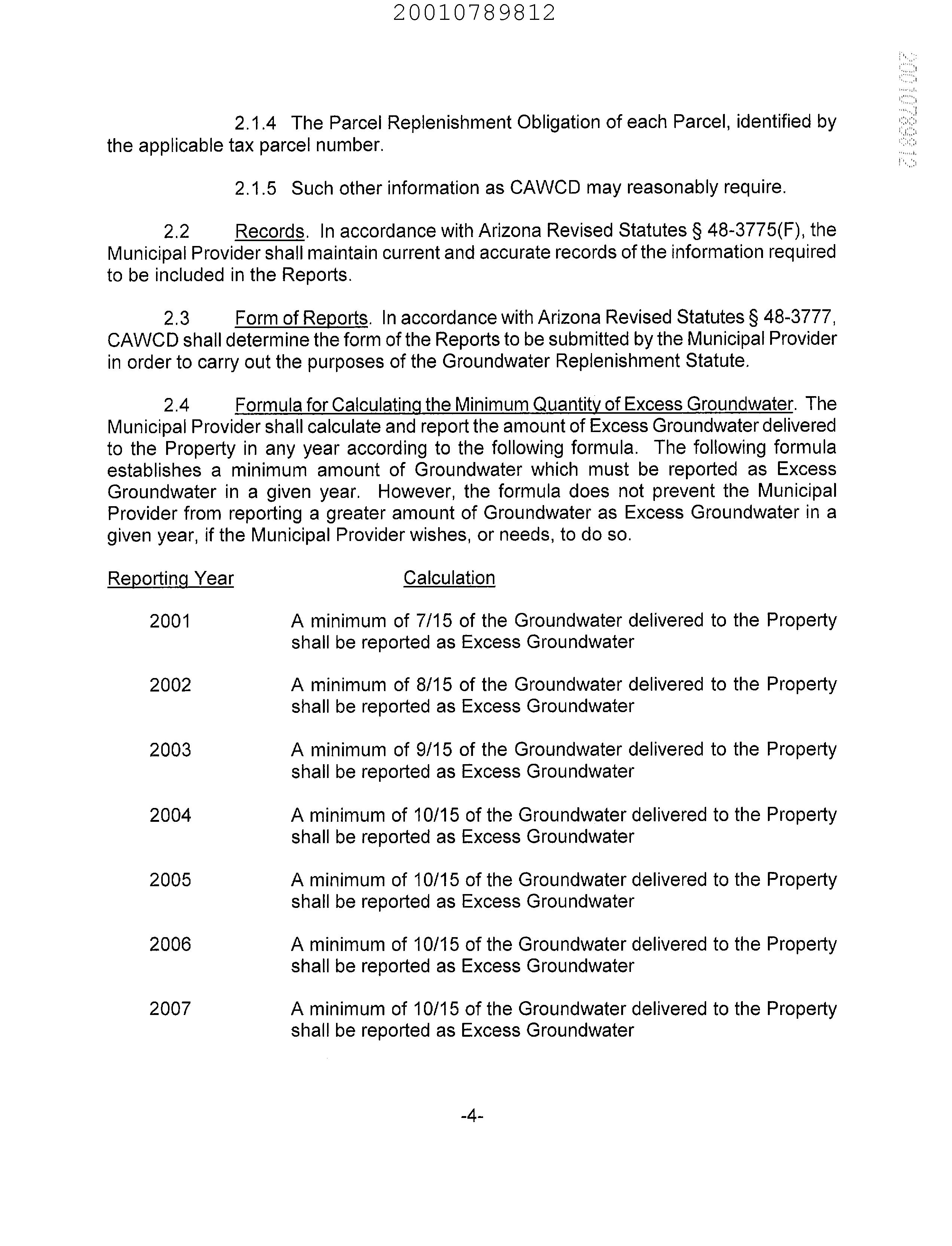 20010789812

20010789812

2.1.4 The Parcel Replenishment Obligation of each Parcel, identified by the applicable tax parcel number.

2.1.5 Such other information as CAWCD may reasonably require.

2.2 Records. In accordance with Arizona Revised Statutes § 48-3775(F), the Municipal Provider shall maintain current and accurate records of the information required to be included in the Reports.

2.3 Form of Reports. In accordance with Arizona Revised Statutes § 48-3777, CAWCD shall determine the form of the Reports to be submitted by the Municipal Provider in order to carry out the purposes of the Groundwater Replenishment Statute.

2.4 Formula for Calculating the Minimum Quantity of Excess Groundwater. The Municipal Provider shall calculate and report the amount of Excess Groundwater delivered to the Property in any year according to the following formula. The following formula establishes a minimum amount of Groundwater which must be reported as Excess Groundwater in a given year. However, the formula does not prevent the Municipal Provider from reporting a greater amount of Groundwater as Excess Groundwater in a given year, if the Municipal Provider wishes, or needs, to do so.

| Reporting Year | Calculation |
|---|---|
| 2001 | A minimum of 7/15 of the Groundwater delivered to the Property shall be reported as Excess Groundwater |
| 2002 | A minimum of 8/15 of the Groundwater delivered to the Property shall be reported as Excess Groundwater |
| 2003 | A minimum of 9/15 of the Groundwater delivered to the Property shall be reported as Excess Groundwater |
| 2004 | A minimum of 10/15 of the Groundwater delivered to the Property shall be reported as Excess Groundwater |
| 2005 | A minimum of 10/15 of the Groundwater delivered to the Property shall be reported as Excess Groundwater |
| 2006 | A minimum of 10/15 of the Groundwater delivered to the Property shall be reported as Excess Groundwater |
| 2007 | A minimum of 10/15 of the Groundwater delivered to the Property shall be reported as Excess Groundwater |

-4-